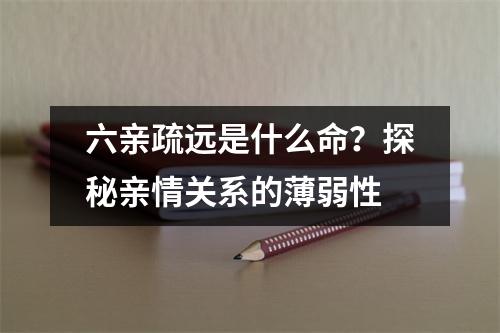 六亲疏远是什么命？探秘亲情关系的薄弱性